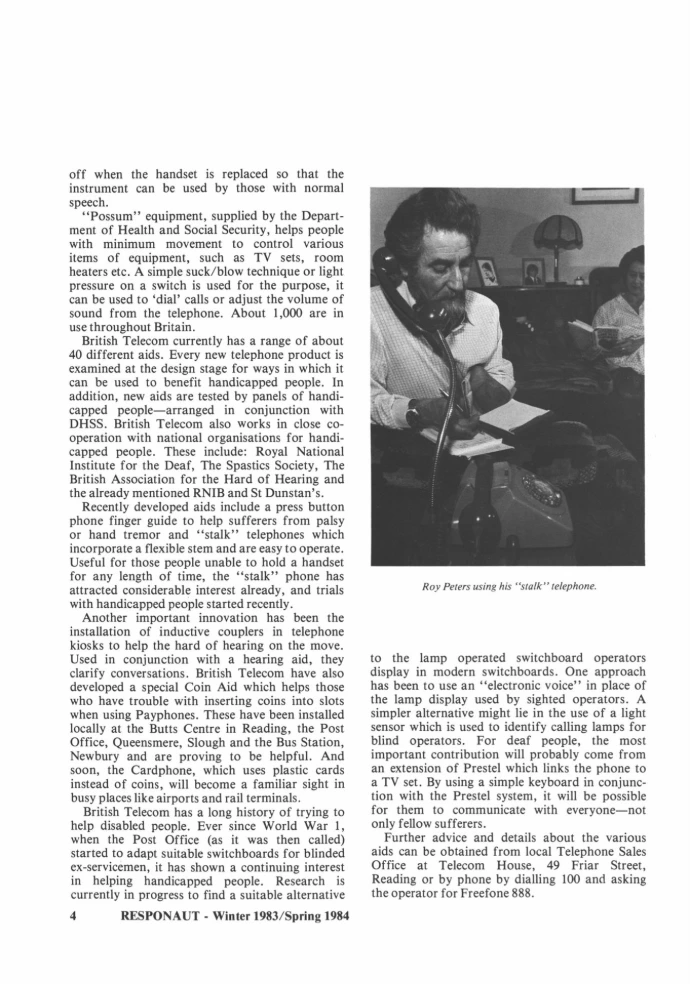 off when the handset is replaced so that the instrument can be used by those with normal speech.

"Possum" equipment, supplied by the Department of Health and Social Security, helps people with minimum movement to control various items of equipment, such as TV sets, room heaters etc. A simple suck/blow technique or light pressure on a switch is used for the purpose, it can be used to 'dial' calls or adjust the volume of sound from the telephone. About 1,000 are in use throughout Britain.

British Telecom currently has a range of about 40 different aids. Every new telephone product is examined at the design stage for ways in which it can be used to benefit handicapped people. In addition, new aids are tested by panels of handicapped people—arranged in conjunction with DHSS. British Telecom also works in close cooperation with national organisations for handicapped people. These include: Royal National Institute for the Deaf, The Spastics Society, The British Association for the Hard of Hearing and the already mentioned RNIB and St Dunstan's.

Recently developed aids include a press button phone finger guide to help sufferers from palsy or hand tremor and "stalk" telephones which incorporate a flexible stem and are easy to operate. Useful for those people unable to hold a handset for any length of time, the "stalk" phone has attracted considerable interest already, and trials with handicapped people started recently.

Another important innovation has been the installation of inductive couplers in telephone kiosks to help the hard of hearing on the move. Used in conjunction with a hearing aid, they clarify conversations. British Telecom have also developed a special Coin Aid which helps those who have trouble with inserting coins into slots when using Payphones. These have been installed locally at the Butts Centre in Reading, the Post Office, Queensmere, Slough and the Bus Station, Newbury and are proving to be helpful. And soon, the Cardphone, which uses plastic cards instead of coins, will become a familiar sight in busy places like airports and rail terminals.

British Telecom has a long history of trying to help disabled people. Ever since World War 1, when the Post Office (as it was then called) started to adapt suitable switchboards for blinded ex-servicemen, it has shown a continuing interest in helping handicapped people. Research is currently in progress to find a suitable alternative

Roy Peters using his "stalk" telephone.

to the lamp operated switchboard operators display in modern switchboards. One approach has been to use an "electronic voice" in place of the lamp display used by sighted operators. A simpler alternative might lie in the use of a light sensor which is used to identify calling lamps for blind operators. For deaf people, the most important contribution will probably come from an extension of Prestel which links the phone to a TV set. By using a simple keyboard in conjunction with the Prestel system, it will be possible for them to communicate with everyone—not only fellow sufferers.

Further advice and details about the various aids can be obtained from local Telephone Sales Office at Telecom House, 49 Friar Street, Reading or by phone by dialling 100 and asking the operator for Freefone 888.

4 RESPONAUT - Winter 1983/Spring 1984